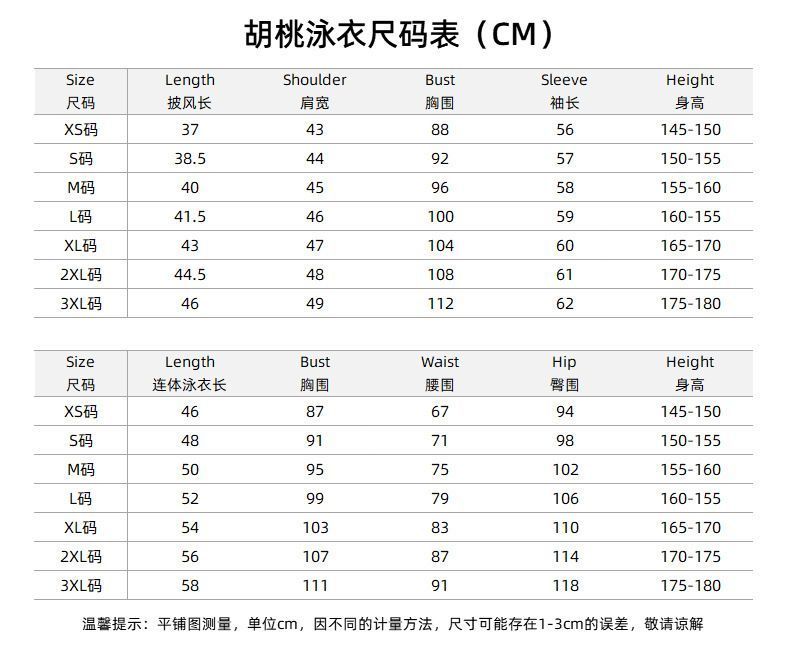 胡桃泳衣尺码表（CM）

| Size 尺码 | Length 披风长 | Shoulder 肩宽 | Bust 胸围 | Sleeve 袖长 | Height 身高 |
|---|---|---|---|---|---|
| XS码 | 37 | 43 | 88 | 56 | 145-150 |
| S码 | 38.5 | 44 | 92 | 57 | 150-155 |
| M码 | 40 | 45 | 96 | 58 | 155-160 |
| L码 | 41.5 | 46 | 100 | 59 | 160-155 |
| XL码 | 43 | 47 | 104 | 60 | 165-170 |
| 2XL码 | 44.5 | 48 | 108 | 61 | 170-175 |
| 3XL码 | 46 | 49 | 112 | 62 | 175-180 |

| Size 尺码 | Length 连体泳衣长 | Bust 胸围 | Waist 腰围 | Hip 臀围 | Height 身高 |
|---|---|---|---|---|---|
| XS码 | 46 | 87 | 67 | 94 | 145-150 |
| S码 | 48 | 91 | 71 | 98 | 150-155 |
| M码 | 50 | 95 | 75 | 102 | 155-160 |
| L码 | 52 | 99 | 79 | 106 | 160-155 |
| XL码 | 54 | 103 | 83 | 110 | 165-170 |
| 2XL码 | 56 | 107 | 87 | 114 | 170-175 |
| 3XL码 | 58 | 111 | 91 | 118 | 175-180 |

温馨提示：平铺图测量，单位cm，因不同的计量方法，尺寸可能存在1-3cm的误差，敬请谅解